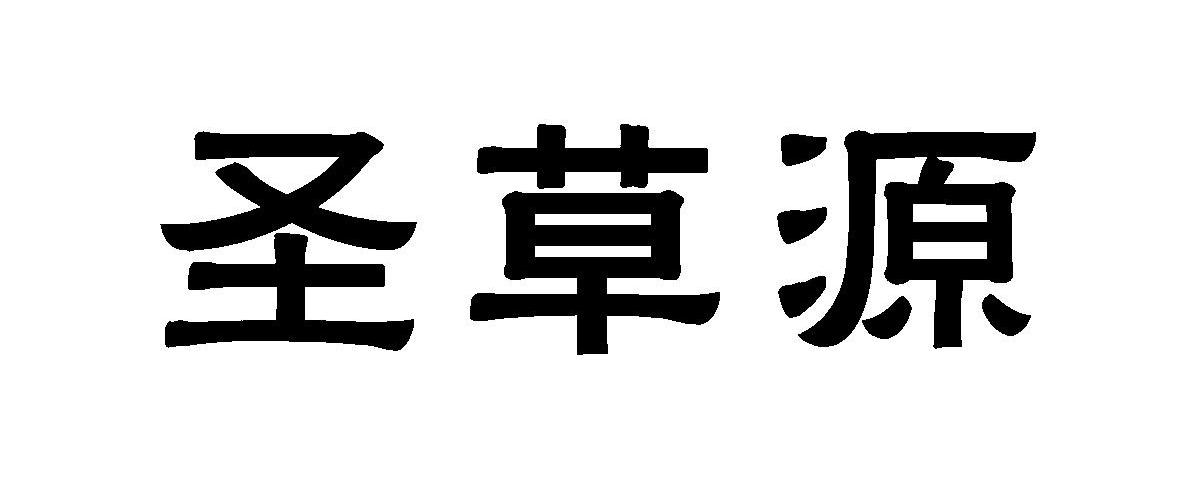 圣草源